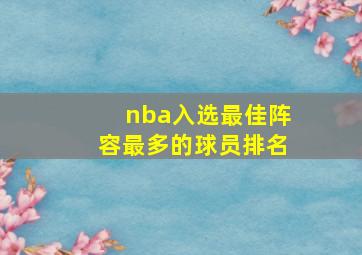 nba入选最佳阵容最多的球员排名